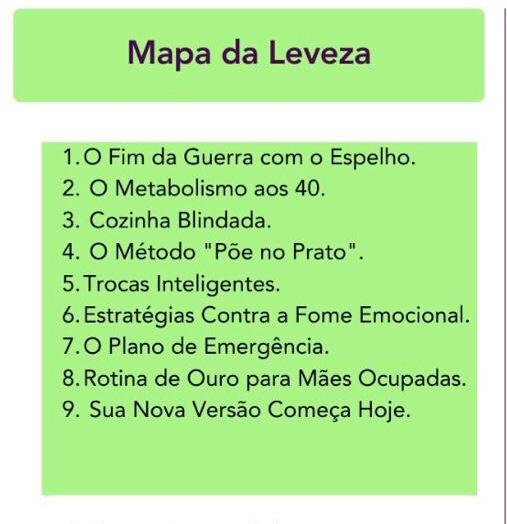 Mapa da Leveza

1. O Fim da Guerra com o Espelho.
2. O Metabolismo aos 40.
3. Cozinha Blindada.
4. O Método "Põe no Prato".
5. Trocas Inteligentes.
6. Estratégias Contra a Fome Emocional.
7. O Plano de Emergência.
8. Rotina de Ouro para Mães Ocupadas.
9. Sua Nova Versão Começa Hoje.